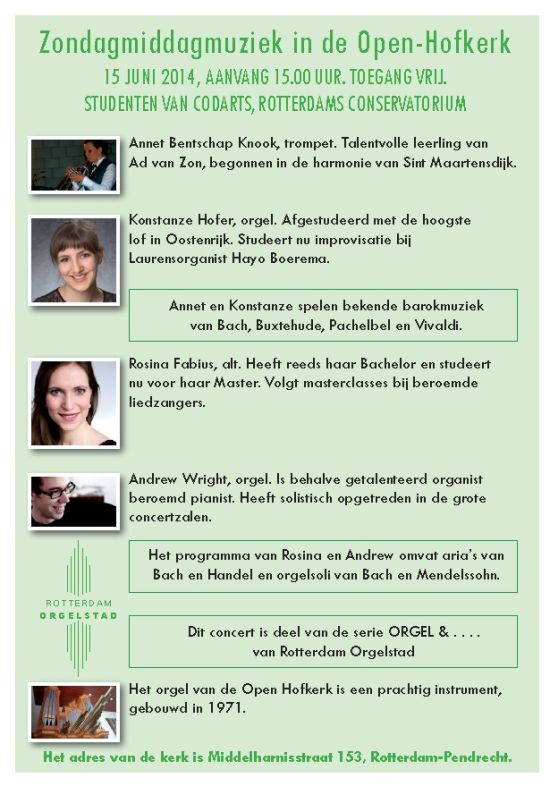 Zondagmiddagmuziek in de Open-Hofkerk

15 JUNI 2014, AANVANG 15.00 UUR. TOEGANG VRIJ.
STUDENTEN VAN CODARTS, ROTTERDAMS CONSERVATORIUM

Annet Bentschap Knook, trompet. Talentvolle leerling van Ad van Zon, begonnen in de harmonie van Sint Maartensdijk.

Konstanze Hofer, orgel. Afgestudeerd met de hoogste lof in Oostenrijk. Studeert nu improvisatie bij Laurensorganist Hayo Boerema.

Annet en Konstanze spelen bekende barokmuziek van Bach, Buxtehude, Pachelbel en Vivaldi.

Rosina Fabius, alt. Heeft reeds haar Bachelor en studeert nu voor haar Master. Volgt masterclasses bij beroemde liedzangers.

Andrew Wright, orgel. Is behalve getalenteerd organist beroemd pianist. Heeft solistisch opgetreden in de grote concertzalen.

Het programma van Rosina en Andrew omvat aria's van Bach en Handel en orgelsoli van Bach en Mendelssohn.

ROTTERDAM
ORGELSTAD

Dit concert is deel van de serie ORGEL & . . . .
van Rotterdam Orgelstad

Het orgel van de Open Hofkerk is een prachtig instrument, gebouwd in 1971.

Het adres van de kerk is Middelharnisstraat 153, Rotterdam-Pendrecht.